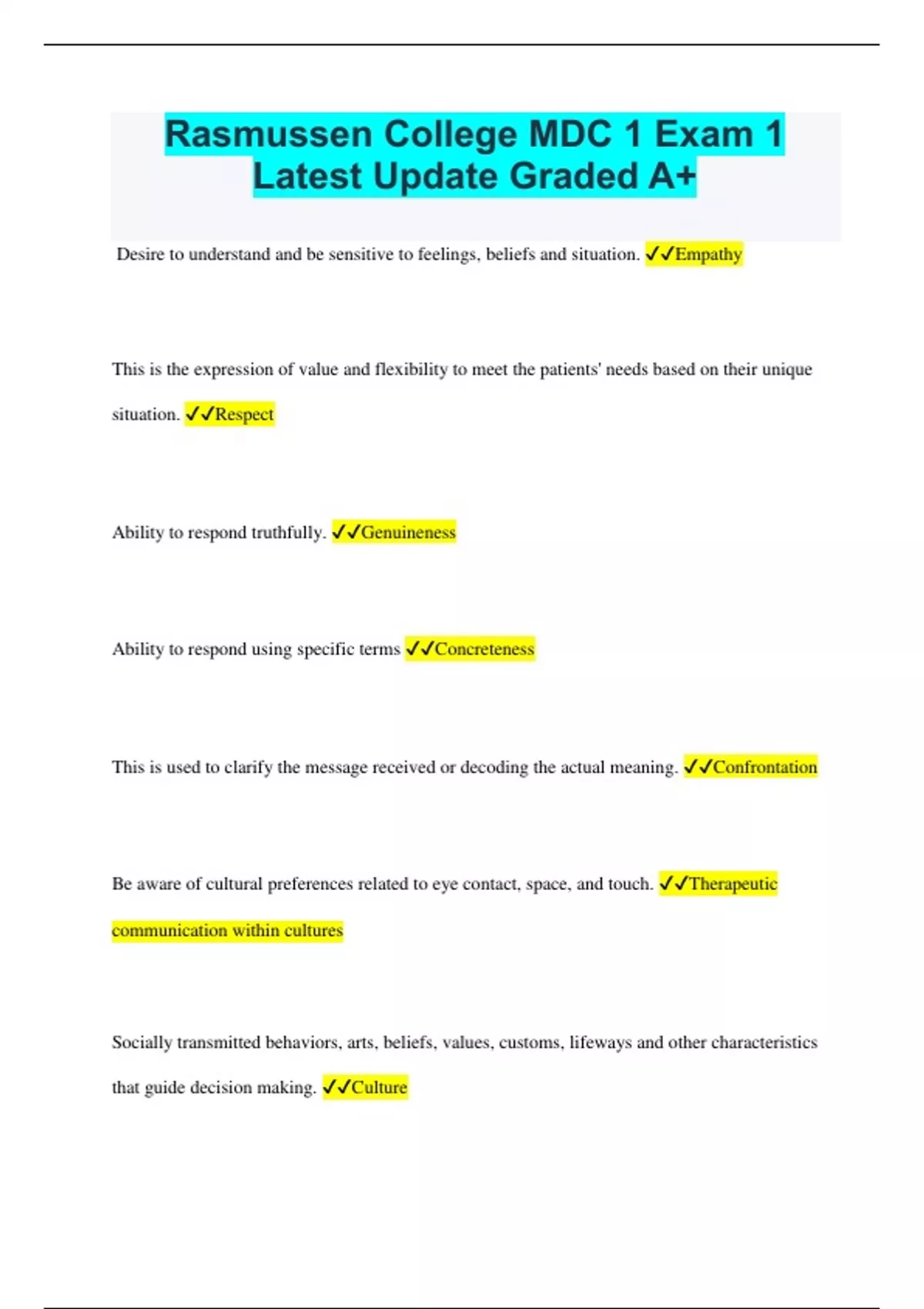 Rasmussen College MDC 1 Exam 1 Latest Update Graded A+

Desire to understand and be sensitive to feelings, beliefs and situation. ✓✓Empathy

This is the expression of value and flexibility to meet the patients' needs based on their unique situation. ✓✓Respect

Ability to respond truthfully. ✓✓Genuineness

Ability to respond using specific terms ✓✓Concreteness

This is used to clarify the message received or decoding the actual meaning. ✓✓Confrontation

Be aware of cultural preferences related to eye contact, space, and touch. ✓✓Therapeutic communication within cultures

Socially transmitted behaviors, arts, beliefs, values, customs, lifeways and other characteristics that guide decision making. ✓✓Culture